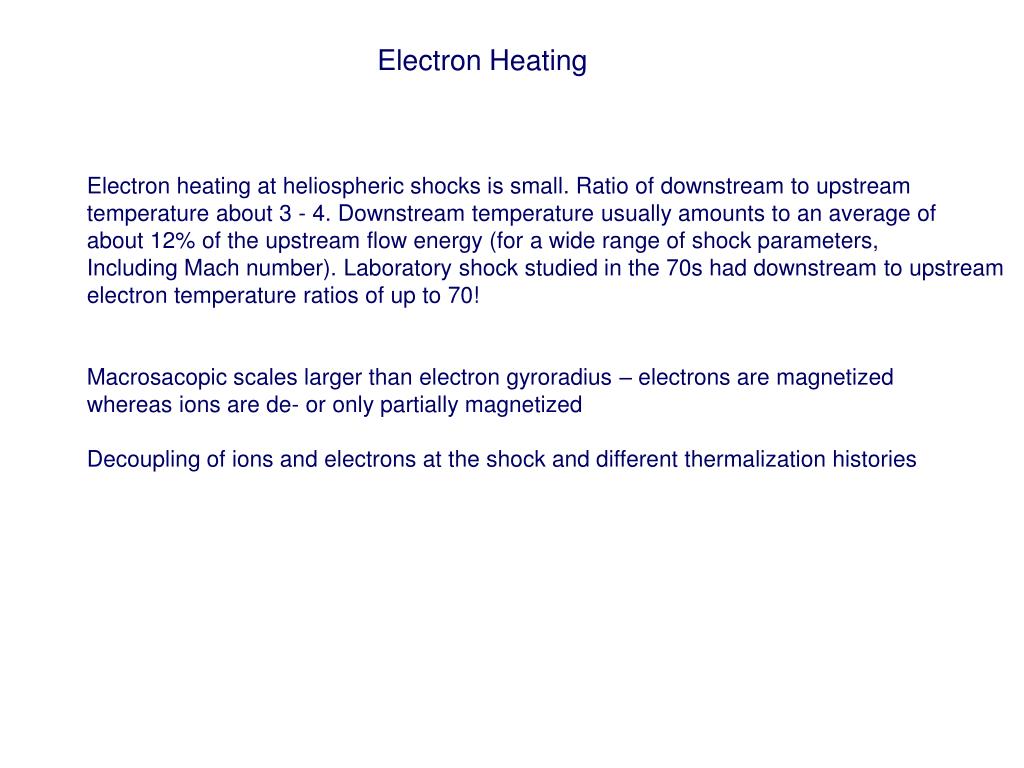 Electron Heating

Electron heating at heliospheric shocks is small. Ratio of downstream to upstream temperature about 3 - 4. Downstream temperature usually amounts to an average of about 12% of the upstream flow energy (for a wide range of shock parameters, Including Mach number). Laboratory shock studied in the 70s had downstream to upstream electron temperature ratios of up to 70!

Macrosacopic scales larger than electron gyroradius – electrons are magnetized whereas ions are de- or only partially magnetized

Decoupling of ions and electrons at the shock and different thermalization histories